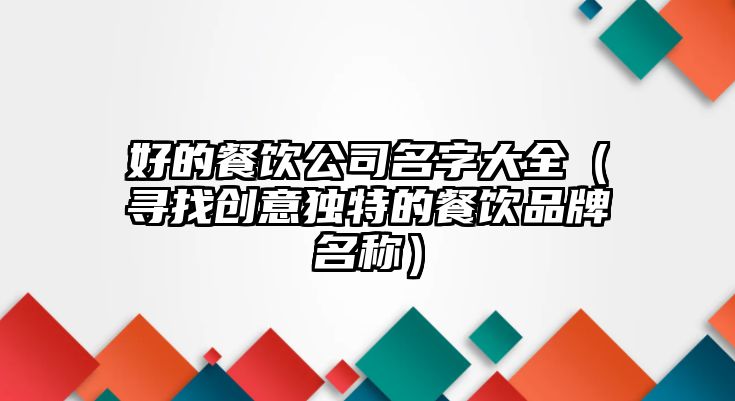 好的餐饮公司名字大全（寻找创意独特的餐饮品牌名称）